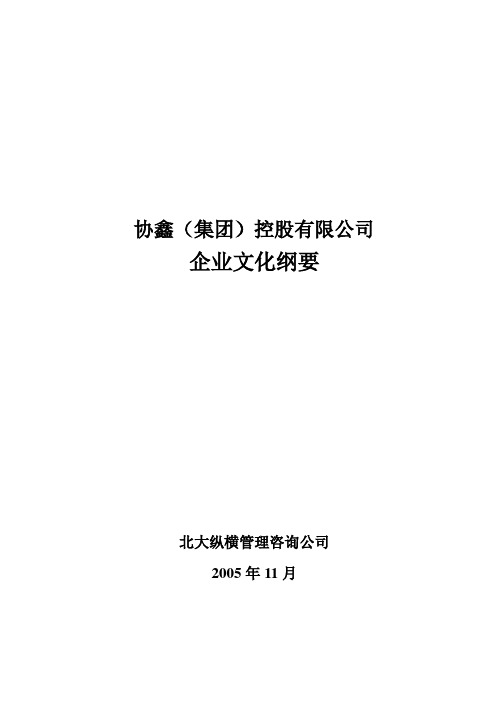 协鑫（集团）控股有限公司
企业文化纲要

北大纵横管理咨询公司
2005 年 11 月